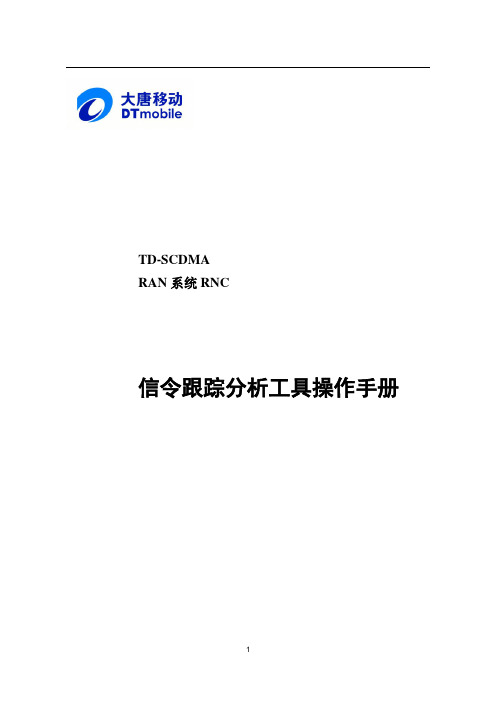 大唐移动
DTmobile

TD-SCDMA
RAN 系统 RNC

信令跟踪分析工具操作手册

1